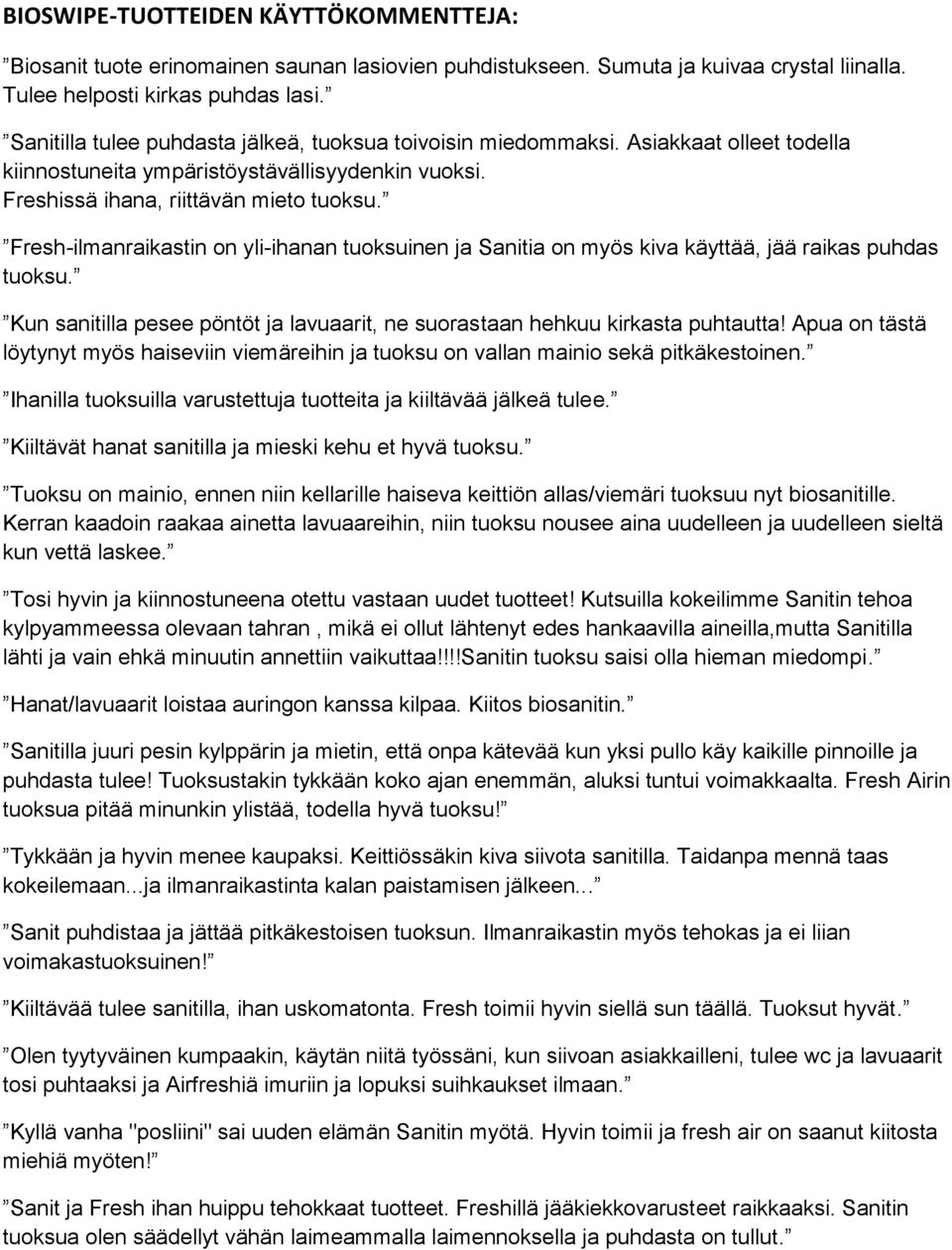 BIOSWIPE-TUOTTEIDEN KÄYTTÖKOMMENTTEJA:

”Biosanit tuote erinomainen saunan lasiovien puhdistukseen. Sumuta ja kuivaa crystal liinalla. Tulee helposti kirkas puhdas lasi.”

”Sanitilla tulee puhdasta jälkeä, tuoksua toivoisin miedommaksi. Asiakkaat olleet todella kiinnostuneita ympäristöystävällisyydenkin vuoksi. Freshissä ihana, riittävän mieto tuoksu.”

”Fresh-ilmanraikastin on yli-ihanan tuoksuinen ja Sanitia on myös kiva käyttää, jää raikas puhdas tuoksu.”

”Kun sanitilla pesee pöntöt ja lavuaarit, ne suorastaan hehkuu kirkasta puhtautta! Apua on tästä löytynyt myös haiseviin viemäreihin ja tuoksu on vallan mainio sekä pitkäkestoinen.”

”Ihanilla tuoksuilla varustettuja tuotteita ja kiiltävää jälkeä tulee.”

”Kiiltävät hanat sanitilla ja mieski kehu et hyvä tuoksu.”

”Tuoksu on mainio, ennen niin kellarille haiseva keittiön allas/viemäri tuoksuu nyt biosanitille. Kerran kaadoin raakaa ainetta lavuaareihin, niin tuoksu nousee aina uudelleen ja uudelleen sieltä kun vettä laskee.”

”Tosi hyvin ja kiinnostuneena otettu vastaan uudet tuotteet! Kutsuilla kokeilimme Sanitin tehoa kylpyammeessa olevaan tahran , mikä ei ollut lähtenyt edes hankaavilla aineilla,mutta Sanitilla lähti ja vain ehkä minuutin annettiin vaikuttaa!!!!Sanitin tuoksu saisi olla hieman miedompi.”

”Hanat/lavuaarit loistaa auringon kanssa kilpaa. Kiitos biosanitin.”

”Sanitilla juuri pesin kylppärin ja mietin, että onpa kätevää kun yksi pullo käy kaikille pinnoille ja puhdasta tulee! Tuoksustakin tykkään koko ajan enemmän, aluksi tuntui voimakkaalta. Fresh Airin tuoksua pitää minunkin ylistää, todella hyvä tuoksu!”

”Tykkään ja hyvin menee kaupaksi. Keittiössäkin kiva siivota sanitilla. Taidanpa mennä taas kokeilemaan...ja ilmanraikastinta kalan paistamisen jälkeen...”

”Sanit puhdistaa ja jättää pitkäkestoisen tuoksun. Ilmanraikastin myös tehokas ja ei liian voimakastuoksuinen!”

”Kiiltävää tulee sanitilla, ihan uskomatonta. Fresh toimii hyvin siellä sun täällä. Tuoksut hyvät.”

”Olen tyytyväinen kumpaakin, käytän niitä työssäni, kun siivoan asiakkailleni, tulee wc ja lavuaarit tosi puhtaaksi ja Airfreshiä imuriin ja lopuksi suihkaukset ilmaan.”

”Kyllä vanha "posliini" sai uuden elämän Sanitin myötä. Hyvin toimii ja fresh air on saanut kiitosta miehiä myöten!”

”Sanit ja Fresh ihan huippu tehokkaat tuotteet. Freshillä jääkiekkovarusteet raikkaaksi. Sanitin tuoksua olen säädellyt vähän laimeammalla laimennoksella ja puhdasta on tullut.”